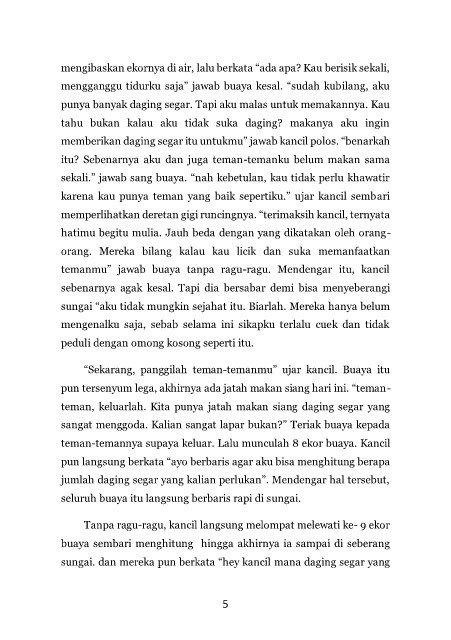 mengibaskan ekornya di air, lalu berkata “ada apa? Kau berisik sekali, mengganggu tidurku saja” jawab buaya kesal. “sudah kubilang, aku punya banyak daging segar. Tapi aku malas untuk memakannya. Kau tahu bukan kalau aku tidak suka daging? makanya aku ingin memberikan daging segar itu untukmu” jawab kancil polos. “benarkah itu? Sebenarnya aku dan juga teman-temanku belum makan sama sekali.” jawab sang buaya. “nah kebetulan, kau tidak perlu khawatir karena kau punya teman yang baik sepertiku.” ujar kancil sembari memperlihatkan deretan gigi runcingnya. “terimaksih kancil, ternyata hatimu begitu mulia. Jauh beda dengan yang dikatakan oleh orang-orang. Mereka bilang kalau kau licik dan suka memanfaatkan temanmu” jawab buaya tanpa ragu-ragu. Mendengar itu, kancil sebenarnya agak kesal. Tapi dia bersabar demi bisa menyeberangi sungai “aku tidak mungkin sejahat itu. Biarlah. Mereka hanya belum mengenalku saja, sebab selama ini sikapku terlalu cuek dan tidak peduli dengan omong kosong seperti itu.

“Sekarang, panggilah teman-temanmu” ujar kancil. Buaya itu pun tersenyum lega, akhirnya ada jatah makan siang hari ini. “teman-teman, keluarlah. Kita punya jatah makan siang daging segar yang sangat menggoda. Kalian sangat lapar bukan?” Teriak buaya kepada teman-temannya supaya keluar. Lalu munculah 8 ekor buaya. Kancil pun langsung berkata “ayo berbaris agar aku bisa menghitung berapa jumlah daging segar yang kalian perlukan”. Mendengar hal tersebut, seluruh buaya itu langsung berbaris rapi di sungai.

Tanpa ragu-ragu, kancil langsung melompat melewati ke- 9 ekor buaya sembari menghitung hingga akhirnya ia sampai di seberang sungai. dan mereka pun berkata “hey kancil mana daging segar yang

5